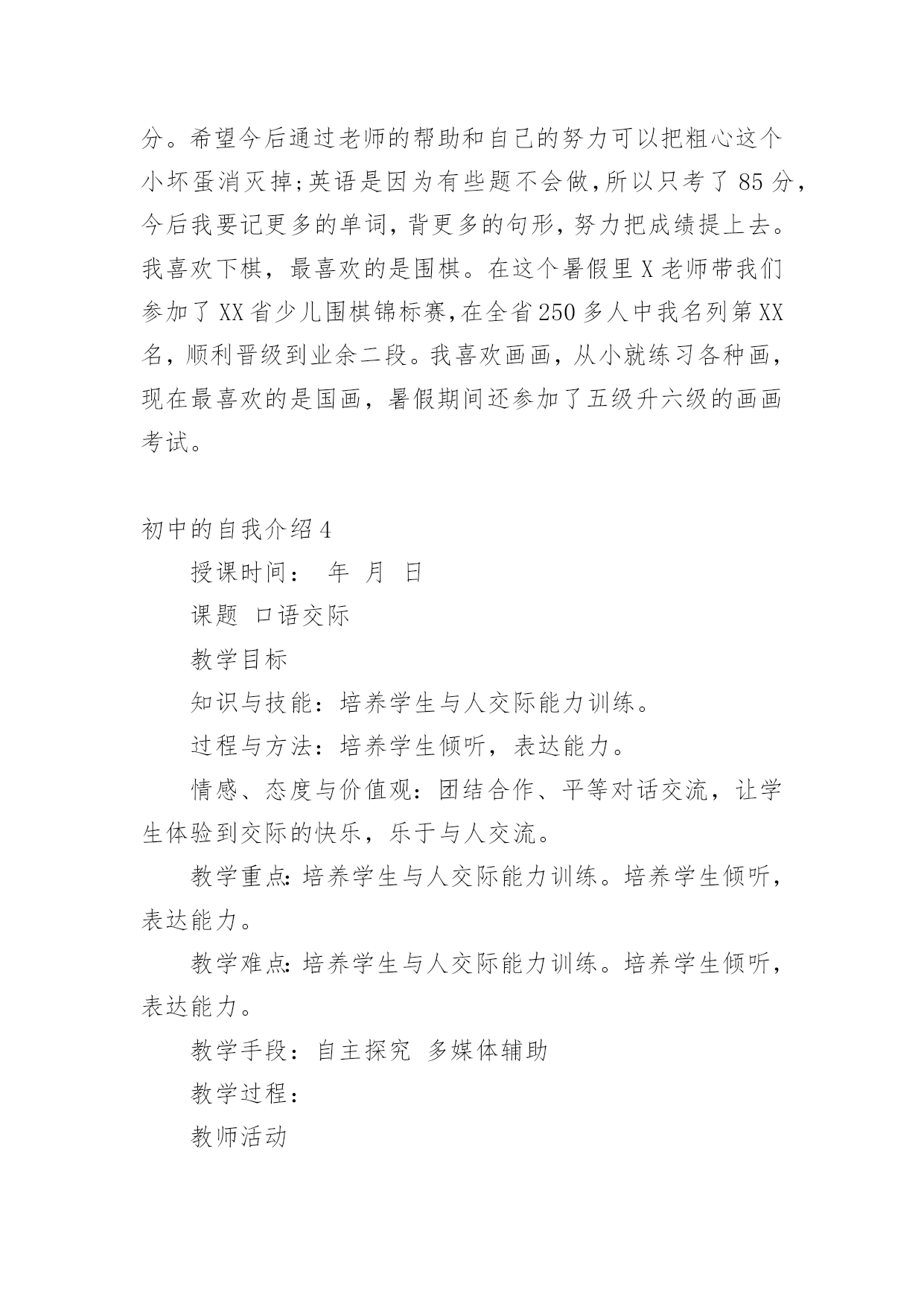 分。希望今后通过老师的帮助和自己的努力可以把粗心这个小坏蛋消灭掉;英语是因为有些题不会做,所以只考了 85 分,今后我要记更多的单词,背更多的句形,努力把成绩提上去。我喜欢下棋,最喜欢的是围棋。在这个暑假里 X 老师带我们参加了 XX 省少儿围棋锦标赛,在全省 250 多人中我名列第 XX 名,顺利晋级到业余二段。我喜欢画画,从小就练习各种画,现在最喜欢的是国画,暑假期间还参加了五级升六级的画画考试。

初中的自我介绍 4

授课时间: 年 月 日

课题 口语交际

教学目标

知识与技能:培养学生与人交际能力训练。

过程与方法:培养学生倾听,表达能力。

情感、态度与价值观:团结合作、平等对话交流,让学生体验到交际的快乐,乐于与人交流。

教学重点:培养学生与人交际能力训练。培养学生倾听,表达能力。

教学难点:培养学生与人交际能力训练。培养学生倾听,表达能力。

教学手段:自主探究 多媒体辅助

教学过程:

教师活动